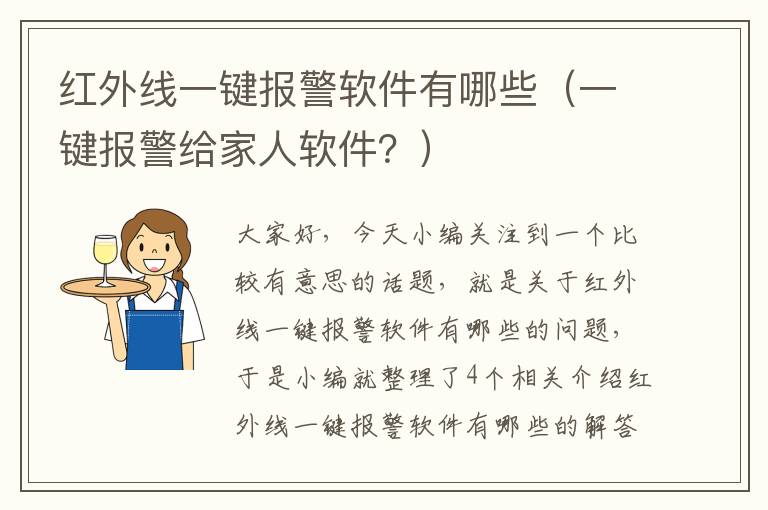 红外线一键报警软件有哪些（一键报警给家人软件？）

大家好，今天小编关注到一个比较有意思的话题，就是关于红外线一键报警软件有哪些的问题，于是小编就整理了4个相关介绍红外线一键报警软件有哪些的解答